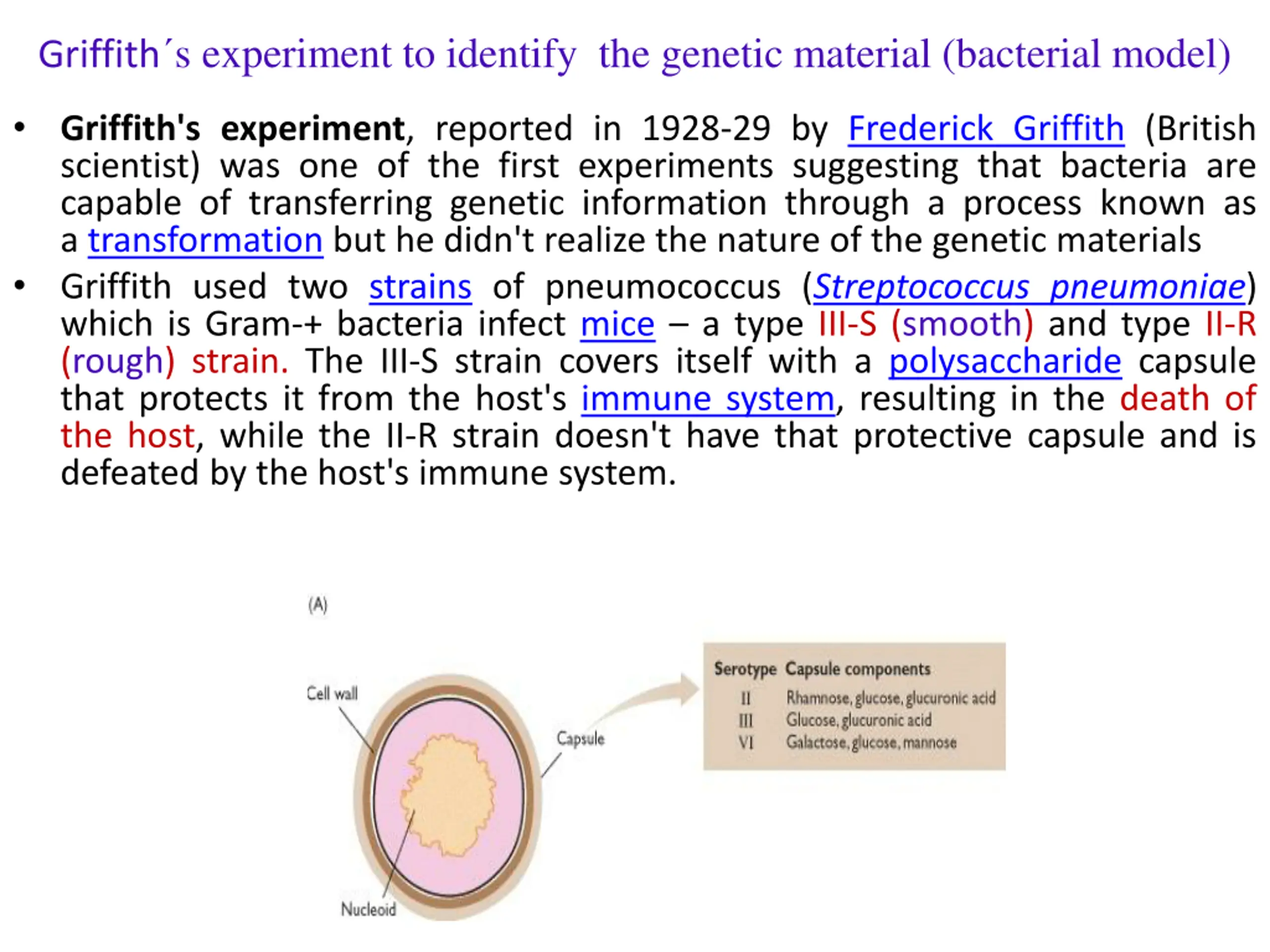 Griffith´s experiment to identify the genetic material (bacterial model)

• Griffith's experiment, reported in 1928-29 by Frederick Griffith (British scientist) was one of the first experiments suggesting that bacteria are capable of transferring genetic information through a process known as a transformation but he didn't realize the nature of the genetic materials

• Griffith used two strains of pneumococcus (Streptococcus pneumoniae) which is Gram-+ bacteria infect mice – a type III-S (smooth) and type II-R (rough) strain. The III-S strain covers itself with a polysaccharide capsule that protects it from the host's immune system, resulting in the death of the host, while the II-R strain doesn't have that protective capsule and is defeated by the host's immune system.

(A)

Cell wall

Capsule

Nucleoid

| Serotype | Capsule components |
|---|---|
| II | Rhamnose, glucose, glucuronic acid |
| III | Glucose, glucuronic acid |
| VI | Galactose, glucose, mannose |